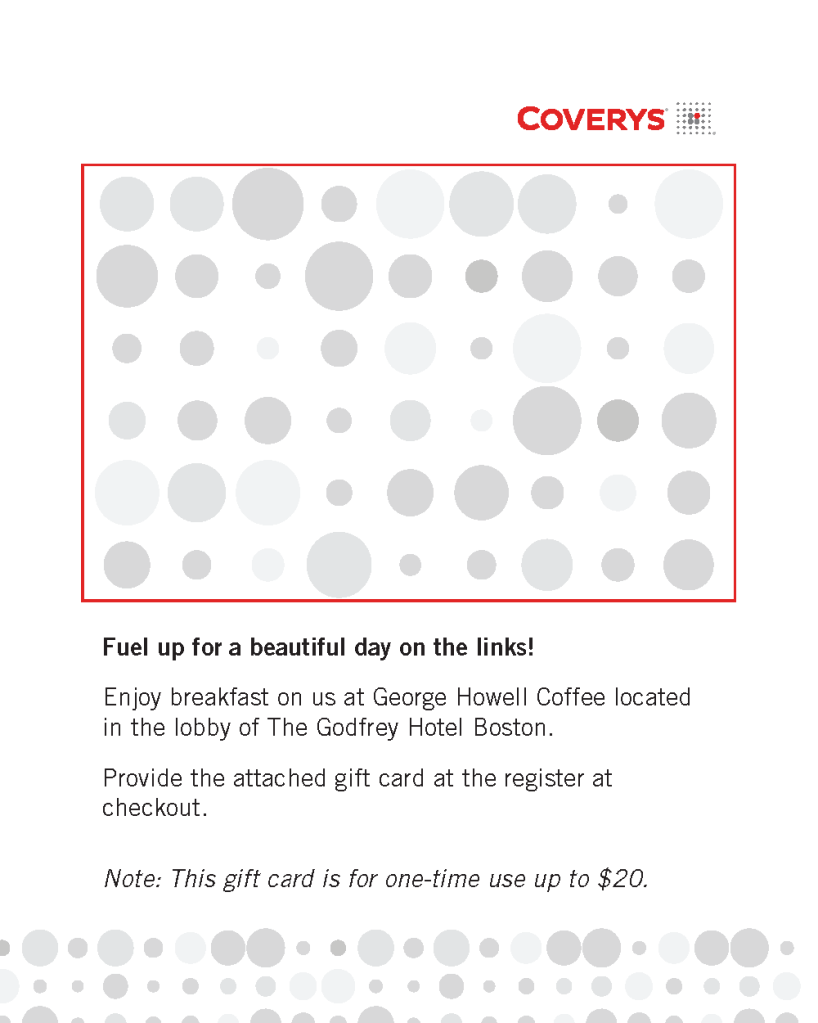 COVERYS

Fuel up for a beautiful day on the links!

Enjoy breakfast on us at George Howell Coffee located in the lobby of The Godfrey Hotel Boston.

Provide the attached gift card at the register at checkout.

Note: This gift card is for one-time use up to $20.